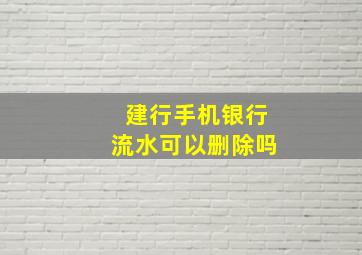 建行手机银行
流水可以删除吗